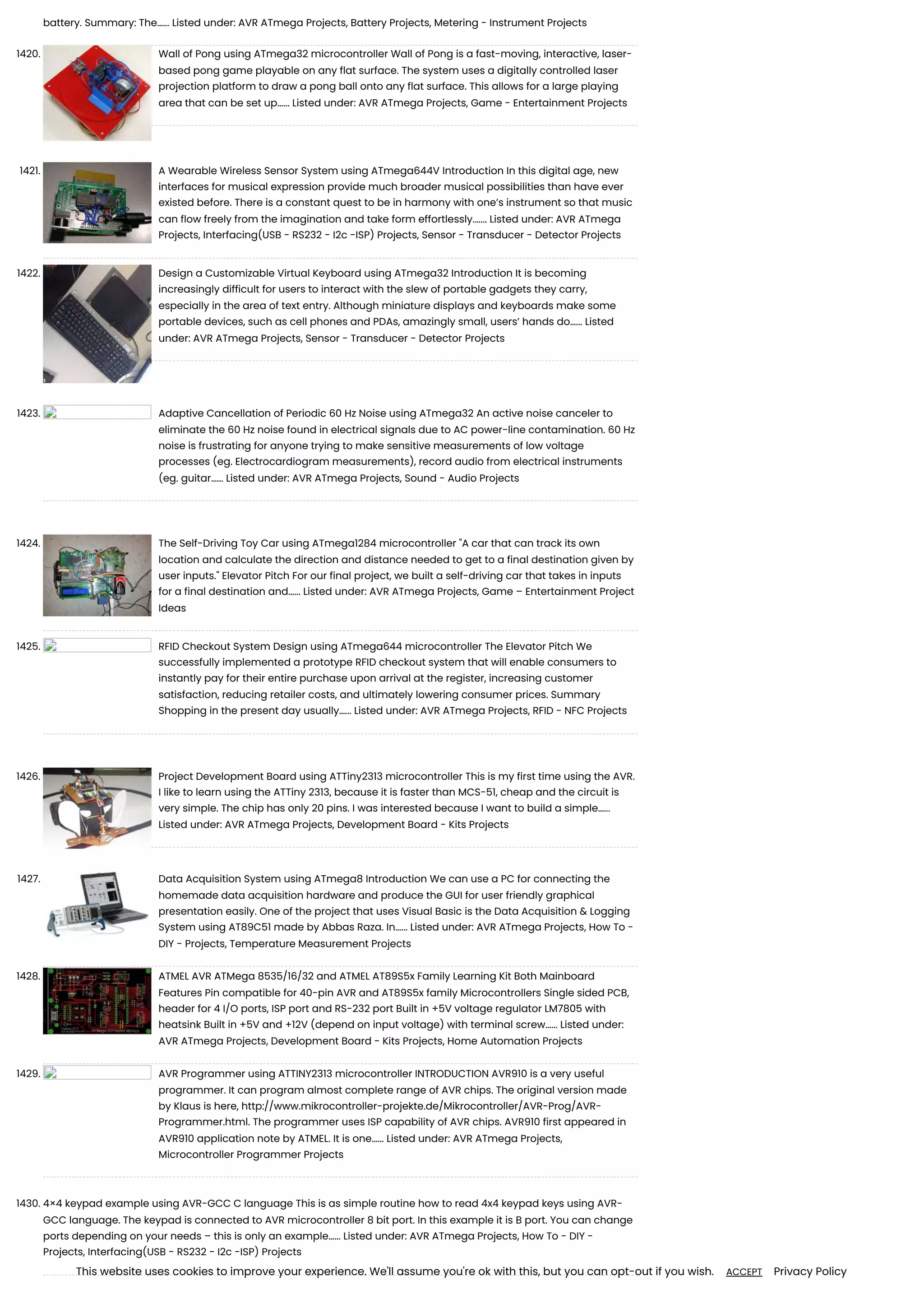 battery. Summary: The...... Listed under: AVR ATmega Projects, Battery Projects, Metering - Instrument Projects

1420. Wall of Pong using ATmega32 microcontroller Wall of Pong is a fast-moving, interactive, laser-based pong game playable on any flat surface. The system uses a digitally controlled laser projection platform to draw a pong ball onto any flat surface. This allows for a large playing area that can be set up...... Listed under: AVR ATmega Projects, Game - Entertainment Projects

1421. A Wearable Wireless Sensor System using ATmega644V Introduction In this digital age, new interfaces for musical expression provide much broader musical possibilities than have ever existed before. There is a constant quest to be in harmony with one's instrument so that music can flow freely from the imagination and take form effortlessly....... Listed under: AVR ATmega Projects, Interfacing(USB - RS232 - I2c -ISP) Projects, Sensor - Transducer - Detector Projects

1422. Design a Customizable Virtual Keyboard using ATmega32 Introduction It is becoming increasingly difficult for users to interact with the slew of portable gadgets they carry, especially in the area of text entry. Although miniature displays and keyboards make some portable devices, such as cell phones and PDAs, amazingly small, users' hands do...... Listed under: AVR ATmega Projects, Sensor - Transducer - Detector Projects

1423. Adaptive Cancellation of Periodic 60 Hz Noise using ATmega32 An active noise canceler to eliminate the 60 Hz noise found in electrical signals due to AC power-line contamination. 60 Hz noise is frustrating for anyone trying to make sensitive measurements of low voltage processes (eg. Electrocardiogram measurements), record audio from electrical instruments (eg. guitar...... Listed under: AVR ATmega Projects, Sound - Audio Projects

1424. The Self-Driving Toy Car using ATmega1284 microcontroller "A car that can track its own location and calculate the direction and distance needed to get to a final destination given by user inputs." Elevator Pitch For our final project, we built a self-driving car that takes in inputs for a final destination and...... Listed under: AVR ATmega Projects, Game – Entertainment Project Ideas

1425. RFID Checkout System Design using ATmega644 microcontroller The Elevator Pitch We successfully implemented a prototype RFID checkout system that will enable consumers to instantly pay for their entire purchase upon arrival at the register, increasing customer satisfaction, reducing retailer costs, and ultimately lowering consumer prices. Summary Shopping in the present day usually...... Listed under: AVR ATmega Projects, RFID - NFC Projects

1426. Project Development Board using ATTiny2313 microcontroller This is my first time using the AVR. I like to learn using the ATTiny 2313, because it is faster than MCS-51, cheap and the circuit is very simple. The chip has only 20 pins. I was interested because I want to build a simple...... Listed under: AVR ATmega Projects, Development Board - Kits Projects

1427. Data Acquisition System using ATmega8 Introduction We can use a PC for connecting the homemade data acquisition hardware and produce the GUI for user friendly graphical presentation easily. One of the project that uses Visual Basic is the Data Acquisition & Logging System using AT89C51 made by Abbas Raza. In...... Listed under: AVR ATmega Projects, How To - DIY - Projects, Temperature Measurement Projects

1428. ATMEL AVR ATMega 8535/16/32 and ATMEL AT89S5x Family Learning Kit Both Mainboard Features Pin compatible for 40-pin AVR and AT89S5x family Microcontrollers Single sided PCB, header for 4 I/O ports, ISP port and RS-232 port Built in +5V voltage regulator LM7805 with heatsink Built in +5V and +12V (depend on input voltage) with terminal screw...... Listed under: AVR ATmega Projects, Development Board - Kits Projects, Home Automation Projects

1429. AVR Programmer using ATTINY2313 microcontroller INTRODUCTION AVR910 is a very useful programmer. It can program almost complete range of AVR chips. The original version made by Klaus is here, http://www.mikrocontroller-projekte.de/Mikrocontroller/AVR-Prog/AVR-Programmer.html. The programmer uses ISP capability of AVR chips. AVR910 first appeared in AVR910 application note by ATMEL. It is one...... Listed under: AVR ATmega Projects, Microcontroller Programmer Projects

1430. 4×4 keypad example using AVR-GCC C language This is as simple routine how to read 4x4 keypad keys using AVR-GCC language. The keypad is connected to AVR microcontroller 8 bit port. In this example it is B port. You can change ports depending on your needs – this is only an example...... Listed under: AVR ATmega Projects, How To - DIY - Projects, Interfacing(USB - RS232 - I2c -ISP) Projects

This website uses cookies to improve your experience. We'll assume you're ok with this, but you can opt-out if you wish. ACCEPT Privacy Policy